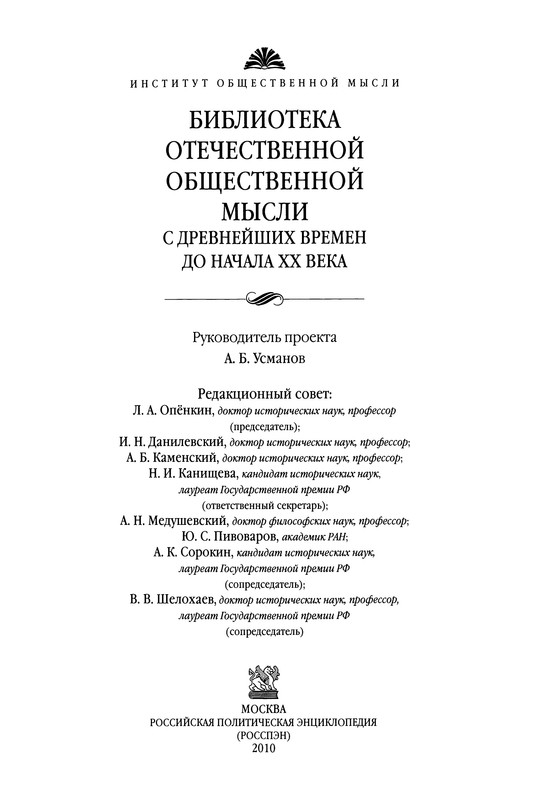 ИНСТИТУТ ОБЩЕСТВЕННОЙ МЫСЛИ

БИБЛИОТЕКА ОТЕЧЕСТВЕННОЙ ОБЩЕСТВЕННОЙ МЫСЛИ
С ДРЕВНЕЙШИХ ВРЕМЕН ДО НАЧАЛА XX ВЕКА

Руководитель проекта
А. Б. Усманов

Редакционный совет:
Л. А. Опёнкин, доктор исторических наук, профессор (председатель);
И. Н. Данилевский, доктор исторических наук, профессор;
А. Б. Каменский, доктор исторических наук, профессор;
Н. И. Канищева, кандидат исторических наук, лауреат Государственной премии РФ (ответственный секретарь);
А. Н. Медушевский, доктор философских наук, профессор;
Ю. С. Пивоваров, академик РАН;
А. К. Сорокин, кандидат исторических наук, лауреат Государственной премии РФ (сопредседатель);
В. В. Шелохаев, доктор исторических наук, профессор, лауреат Государственной премии РФ (сопредседатель)

МОСКВА
РОССИЙСКАЯ ПОЛИТИЧЕСКАЯ ЭНЦИКЛОПЕДИЯ
(РОССПЭН)
2010